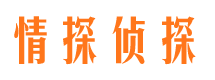 情探侦探